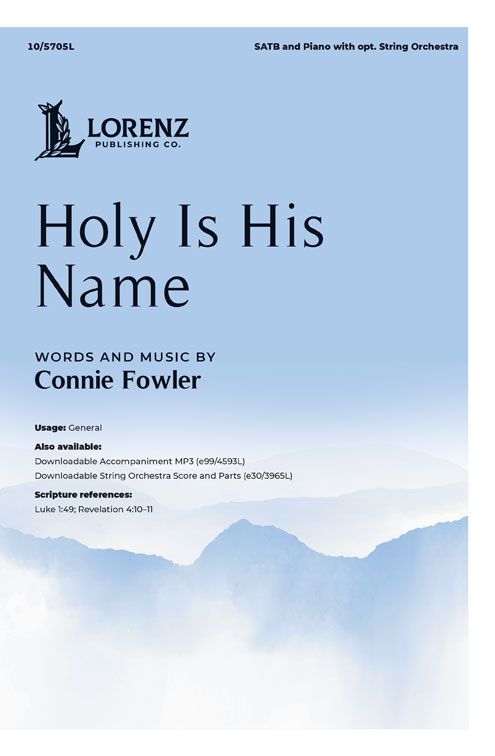 10/5705L

SATB and Piano with opt. String Orchestra

LORENZ
PUBLISHING CO.

Holy Is His Name

WORDS AND MUSIC BY
Connie Fowler

Usage: General

Also available:
Downloadable Accompaniment MP3 (e99/4593L)
Downloadable String Orchestra Score and Parts (e30/3965L)

Scripture references:
Luke 1:49; Revelation 4:10–11